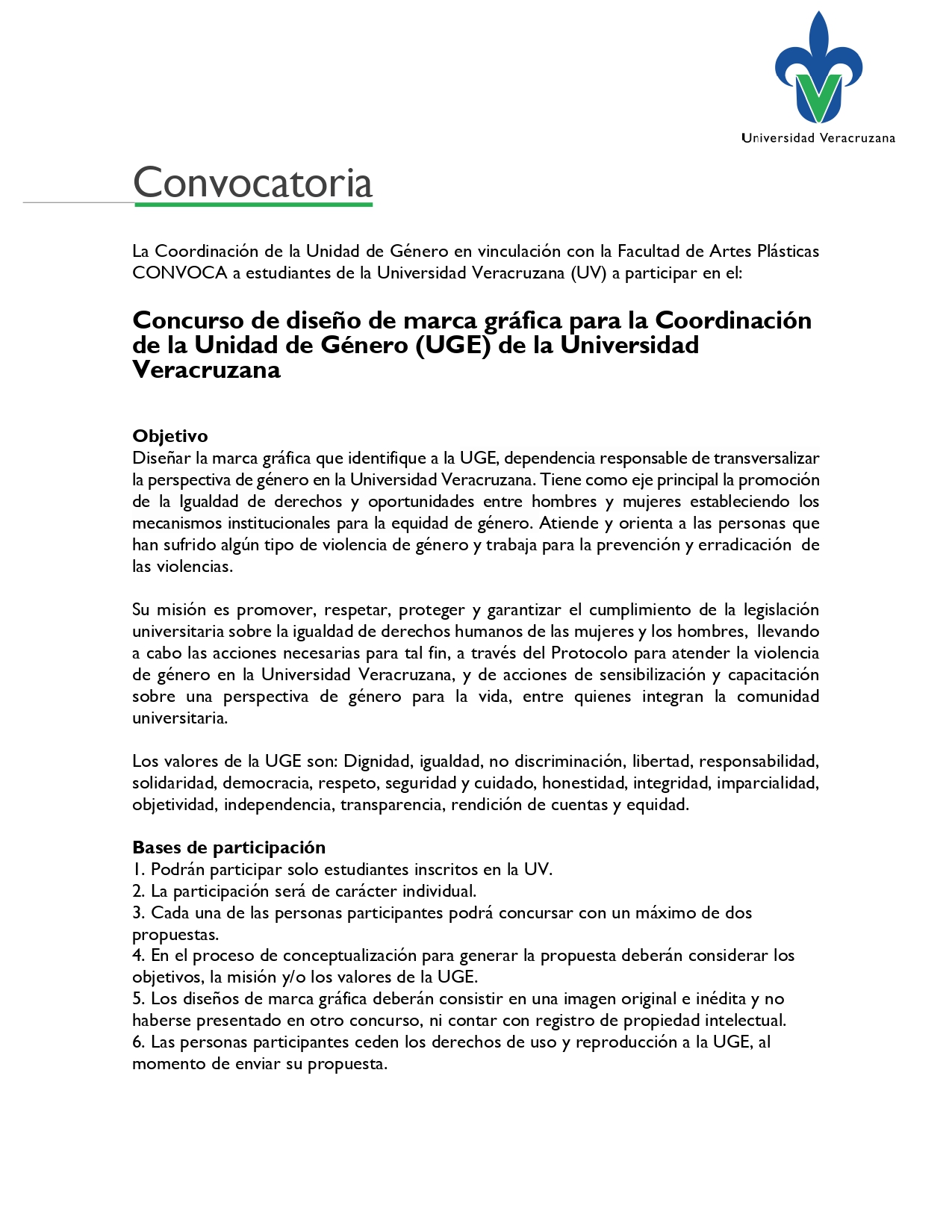 Universidad Veracruzana

Convocatoria

La Coordinación de la Unidad de Género en vinculación con la Facultad de Artes Plásticas CONVOCA a estudiantes de la Universidad Veracruzana (UV) a participar en el:

Concurso de diseño de marca gráfica para la Coordinación de la Unidad de Género (UGE) de la Universidad Veracruzana

Objetivo
Diseñar la marca gráfica que identifique a la UGE, dependencia responsable de transversalizar la perspectiva de género en la Universidad Veracruzana. Tiene como eje principal la promoción de la Igualdad de derechos y oportunidades entre hombres y mujeres estableciendo los mecanismos institucionales para la equidad de género. Atiende y orienta a las personas que han sufrido algún tipo de violencia de género y trabaja para la prevención y erradicación de las violencias.

Su misión es promover, respetar, proteger y garantizar el cumplimiento de la legislación universitaria sobre la igualdad de derechos humanos de las mujeres y los hombres, llevando a cabo las acciones necesarias para tal fin, a través del Protocolo para atender la violencia de género en la Universidad Veracruzana, y de acciones de sensibilización y capacitación sobre una perspectiva de género para la vida, entre quienes integran la comunidad universitaria.

Los valores de la UGE son: Dignidad, igualdad, no discriminación, libertad, responsabilidad, solidaridad, democracia, respeto, seguridad y cuidado, honestidad, integridad, imparcialidad, objetividad, independencia, transparencia, rendición de cuentas y equidad.

Bases de participación
1. Podrán participar solo estudiantes inscritos en la UV.
2. La participación será de carácter individual.
3. Cada una de las personas participantes podrá concursar con un máximo de dos propuestas.
4. En el proceso de conceptualización para generar la propuesta deberán considerar los objetivos, la misión y/o los valores de la UGE.
5. Los diseños de marca gráfica deberán consistir en una imagen original e inédita y no haberse presentado en otro concurso, ni contar con registro de propiedad intelectual.
6. Las personas participantes ceden los derechos de uso y reproducción a la UGE, al momento de enviar su propuesta.